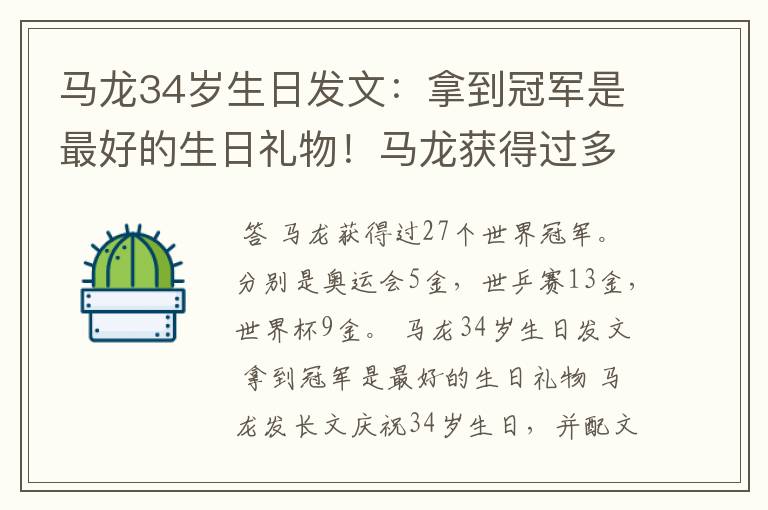 马龙34岁生日发文：拿到冠军是最好的生日礼物！马龙获得过多

答 马龙获得过27个世界冠军。分别是奥运会5金，世乒赛13金，世界杯9金。 马龙34岁生日发文 拿到冠军是最好的生日礼物 马龙发长文庆祝34岁生日，并配文